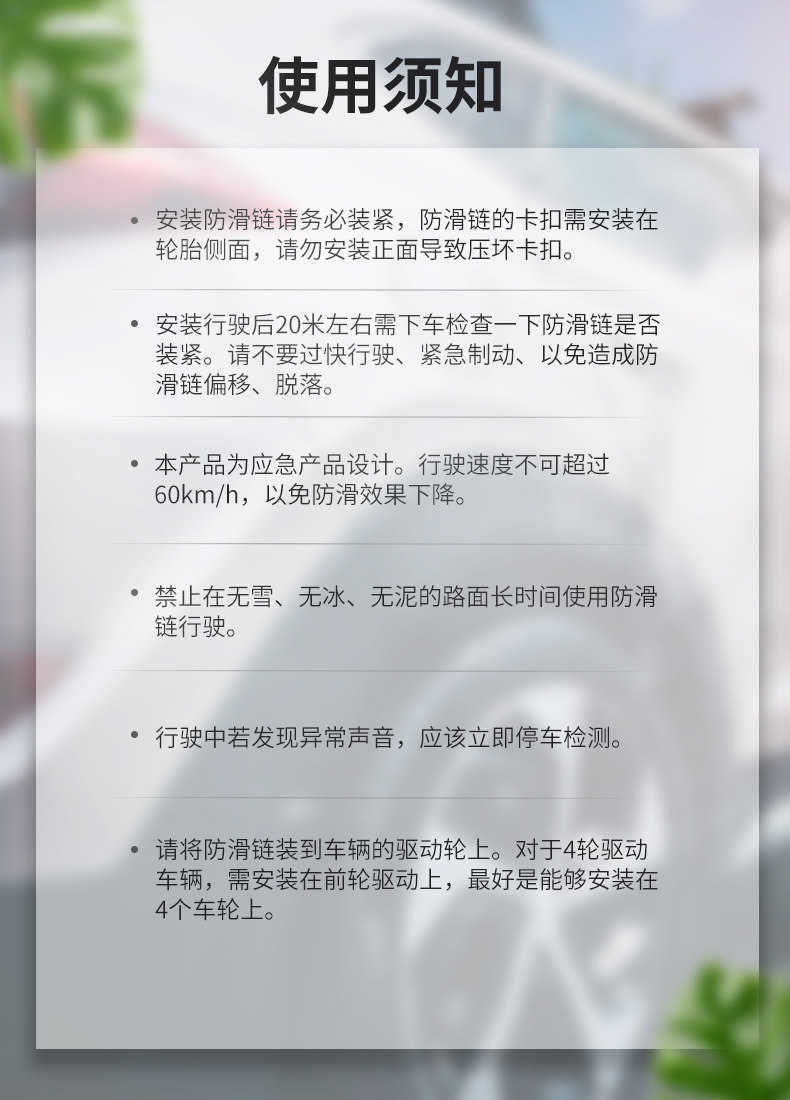 使用须知

• 安装防滑链请务必装紧，防滑链的卡扣需安装在轮胎侧面，请勿安装正面导致压坏卡扣。

• 安装行驶后20米左右需下车检查一下防滑链是否装紧。请不要过快行驶、紧急制动、以免造成防滑链偏移、脱落。

• 本产品为应急产品设计。行驶速度不可超过60km/h，以免防滑效果下降。

• 禁止在无雪、无冰、无泥的路面长时间使用防滑链行驶。

• 行驶中若发现异常声音，应该立即停车检测。

• 请将防滑链装到车辆的驱动轮上。对于4轮驱动车辆，需安装在前轮驱动上，最好是能够安装在4个车轮上。